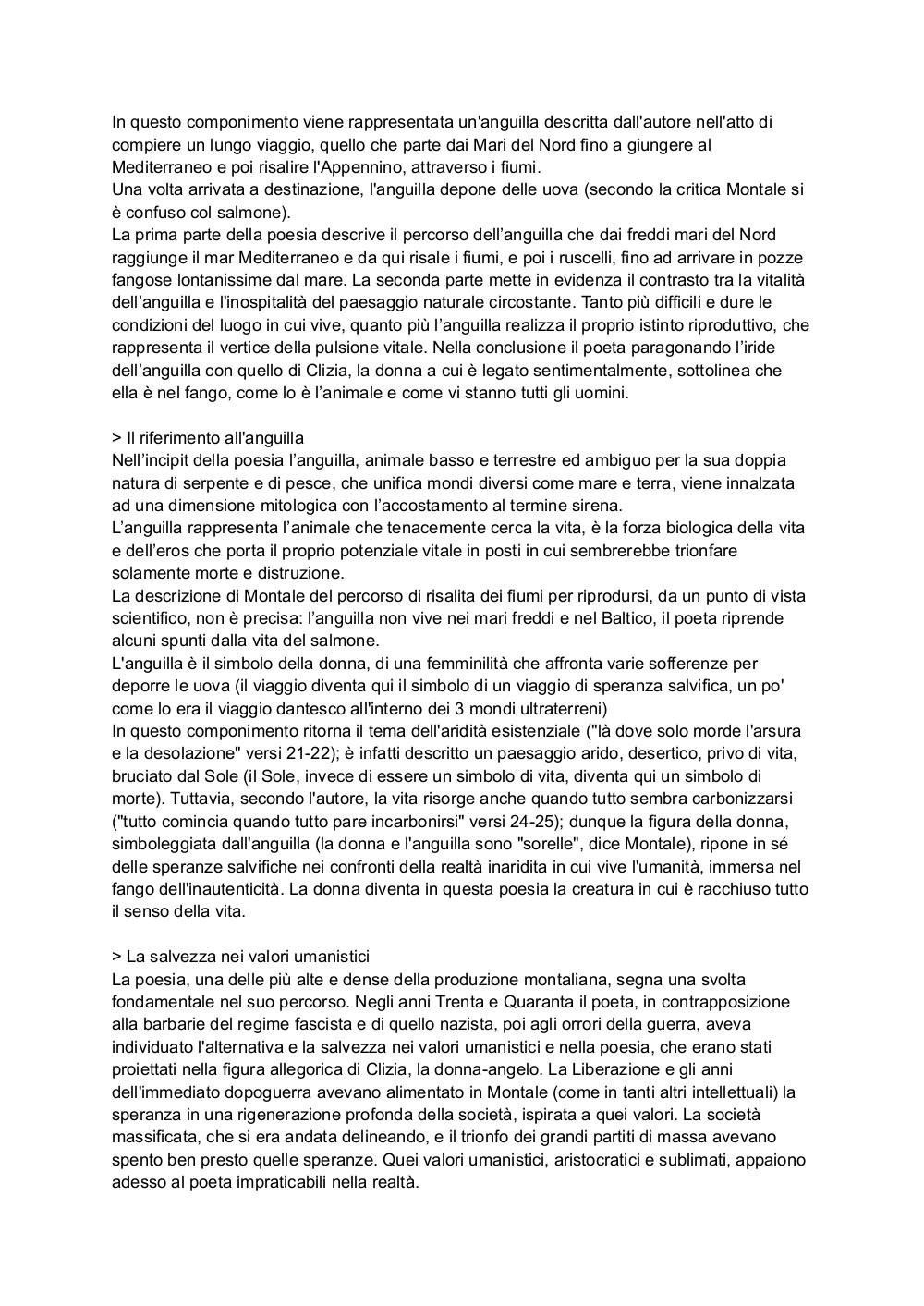 In questo componimento viene rappresentata un'anguilla descritta dall'autore nell'atto di compiere un lungo viaggio, quello che parte dai Mari del Nord fino a giungere al Mediterraneo e poi risalire l'Appennino, attraverso i fiumi.
Una volta arrivata a destinazione, l'anguilla depone delle uova (secondo la critica Montale si è confuso col salmone).
La prima parte della poesia descrive il percorso dell'anguilla che dai freddi mari del Nord raggiunge il mar Mediterraneo e da qui risale i fiumi, e poi i ruscelli, fino ad arrivare in pozze fangose lontanissime dal mare. La seconda parte mette in evidenza il contrasto tra la vitalità dell'anguilla e l'inospitalità del paesaggio naturale circostante. Tanto più difficili e dure le condizioni del luogo in cui vive, quanto più l'anguilla realizza il proprio istinto riproduttivo, che rappresenta il vertice della pulsione vitale. Nella conclusione il poeta paragonando l'iride dell'anguilla con quello di Clizia, la donna a cui è legato sentimentalmente, sottolinea che ella è nel fango, come lo è l'animale e come vi stanno tutti gli uomini.

> Il riferimento all'anguilla
Nell'incipit della poesia l'anguilla, animale basso e terrestre ed ambiguo per la sua doppia natura di serpente e di pesce, che unifica mondi diversi come mare e terra, viene innalzata ad una dimensione mitologica con l'accostamento al termine sirena.
L'anguilla rappresenta l'animale che tenacemente cerca la vita, è la forza biologica della vita e dell'eros che porta il proprio potenziale vitale in posti in cui sembrerebbe trionfare solamente morte e distruzione.
La descrizione di Montale del percorso di risalita dei fiumi per riprodursi, da un punto di vista scientifico, non è precisa: l'anguilla non vive nei mari freddi e nel Baltico, il poeta riprende alcuni spunti dalla vita del salmone.
L'anguilla è il simbolo della donna, di una femminilità che affronta varie sofferenze per deporre le uova (il viaggio diventa qui il simbolo di un viaggio di speranza salvifica, un po' come lo era il viaggio dantesco all'interno dei 3 mondi ultraterreni)
In questo componimento ritorna il tema dell'aridità esistenziale ("là dove solo morde l'arsura e la desolazione" versi 21-22); è infatti descritto un paesaggio arido, desertico, privo di vita, bruciato dal Sole (il Sole, invece di essere un simbolo di vita, diventa qui un simbolo di morte). Tuttavia, secondo l'autore, la vita risorge anche quando tutto sembra carbonizzarsi ("tutto comincia quando tutto pare incarbonirsi" versi 24-25); dunque la figura della donna, simboleggiata dall'anguilla (la donna e l'anguilla sono "sorelle", dice Montale), ripone in sé delle speranze salvifiche nei confronti della realtà inaridita in cui vive l'umanità, immersa nel fango dell'inautenticità. La donna diventa in questa poesia la creatura in cui è racchiuso tutto il senso della vita.

> La salvezza nei valori umanistici
La poesia, una delle più alte e dense della produzione montaliana, segna una svolta fondamentale nel suo percorso. Negli anni Trenta e Quaranta il poeta, in contrapposizione alla barbarie del regime fascista e di quello nazista, poi agli orrori della guerra, aveva individuato l'alternativa e la salvezza nei valori umanistici e nella poesia, che erano stati proiettati nella figura allegorica di Clizia, la donna-angelo. La Liberazione e gli anni dell'immediato dopoguerra avevano alimentato in Montale (come in tanti altri intellettuali) la speranza in una rigenerazione profonda della società, ispirata a quei valori. La società massificata, che si era andata delineando, e il trionfo dei grandi partiti di massa avevano spento ben presto quelle speranze. Quei valori umanistici, aristocratici e sublimati, appaiono adesso al poeta impraticabili nella realtà.